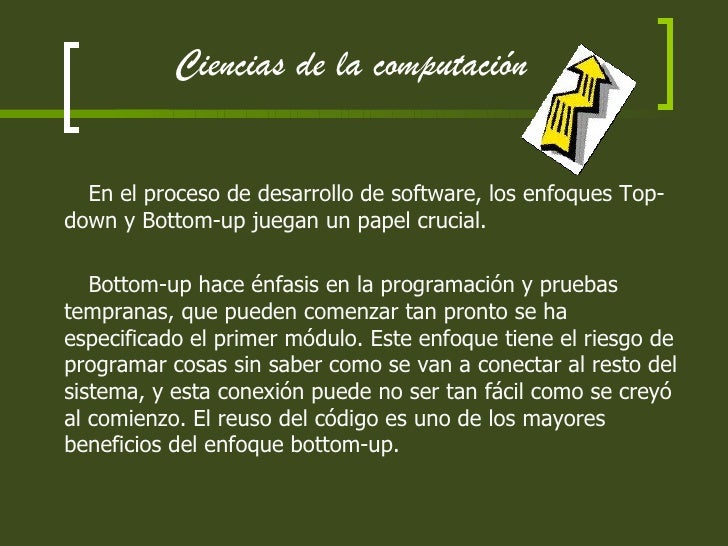 Ciencias de la computación

En el proceso de desarrollo de software, los enfoques Top-down y Bottom-up juegan un papel crucial.

Bottom-up hace énfasis en la programación y pruebas tempranas, que pueden comenzar tan pronto se ha especificado el primer módulo. Este enfoque tiene el riesgo de programar cosas sin saber como se van a conectar al resto del sistema, y esta conexión puede no ser tan fácil como se creyó al comienzo. El reuso del código es uno de los mayores beneficios del enfoque bottom-up.